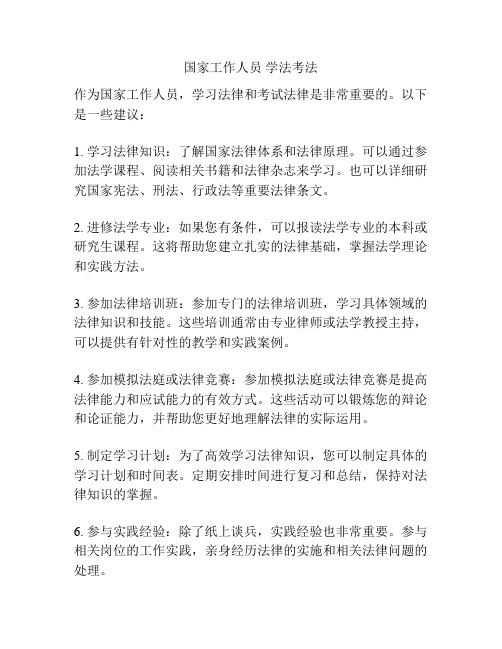 国家工作人员 学法考法

作为国家工作人员，学习法律和考试法律是非常重要的。以下是一些建议：

1. 学习法律知识：了解国家法律体系和法律原理。可以通过参加法学课程、阅读相关书籍和法律杂志来学习。也可以详细研究国家宪法、刑法、行政法等重要法律条文。

2. 进修法学专业：如果您有条件，可以报读法学专业的本科或研究生课程。这将帮助您建立扎实的法律基础，掌握法学理论和实践方法。

3. 参加法律培训班：参加专门的法律培训班，学习具体领域的法律知识和技能。这些培训通常由专业律师或法学教授主持，可以提供有针对性的教学和实践案例。

4. 参加模拟法庭或法律竞赛：参加模拟法庭或法律竞赛是提高法律能力和应试能力的有效方式。这些活动可以锻炼您的辩论和论证能力，并帮助您更好地理解法律的实际运用。

5. 制定学习计划：为了高效学习法律知识，您可以制定具体的学习计划和时间表。定期安排时间进行复习和总结，保持对法律知识的掌握。

6. 参与实践经验：除了纸上谈兵，实践经验也非常重要。参与相关岗位的工作实践，亲身经历法律的实施和相关法律问题的处理。